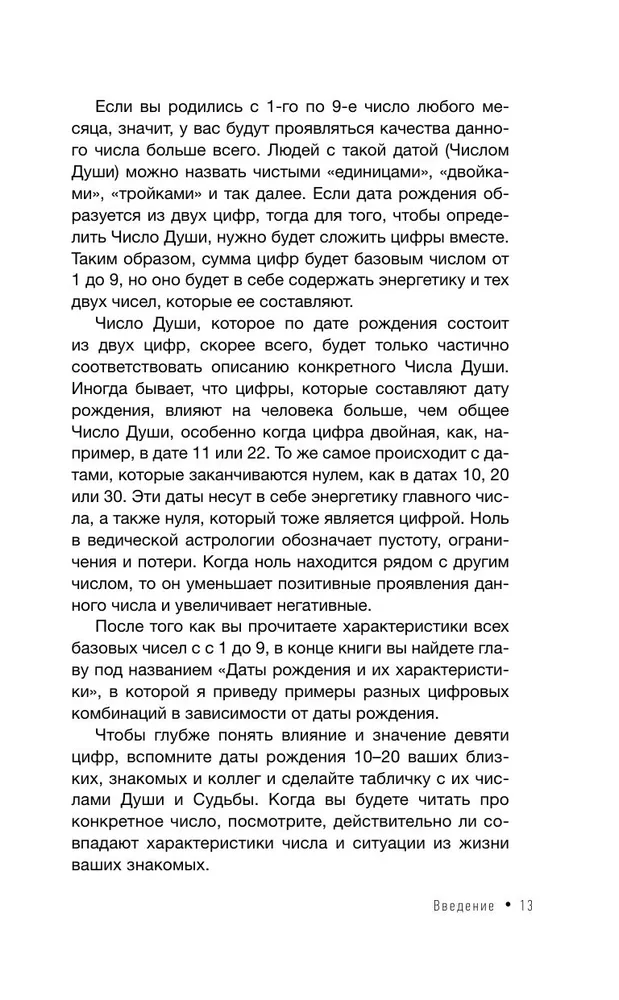 Если вы родились с 1-го по 9-е число любого месяца, значит, у вас будут проявляться качества данного числа больше всего. Людей с такой датой (Числом Души) можно назвать чистыми «единицами», «двойками», «тройками» и так далее. Если дата рождения образуется из двух цифр, тогда для того, чтобы определить Число Души, нужно будет сложить цифры вместе. Таким образом, сумма цифр будет базовым числом от 1 до 9, но оно будет в себе содержать энергетику и тех двух чисел, которые ее составляют.

Число Души, которое по дате рождения состоит из двух цифр, скорее всего, будет только частично соответствовать описанию конкретного Числа Души. Иногда бывает, что цифры, которые составляют дату рождения, влияют на человека больше, чем общее Число Души, особенно когда цифра двойная, как, например, в дате 11 или 22. То же самое происходит с датами, которые заканчиваются нулем, как в датах 10, 20 или 30. Эти даты несут в себе энергетику главного числа, а также нуля, который тоже является цифрой. Ноль в ведической астрологии обозначает пустоту, ограничения и потери. Когда ноль находится рядом с другим числом, то он уменьшает позитивные проявления данного числа и увеличивает негативные.

После того как вы прочитаете характеристики всех базовых чисел с с 1 до 9, в конце книги вы найдете главу под названием «Даты рождения и их характеристики», в которой я приведу примеры разных цифровых комбинаций в зависимости от даты рождения.

Чтобы глубже понять влияние и значение девяти цифр, вспомните даты рождения 10–20 ваших близких, знакомых и коллег и сделайте табличку с их числами Души и Судьбы. Когда вы будете читать про конкретное число, посмотрите, действительно ли совпадают характеристики числа и ситуации из жизни ваших знакомых.

Введение • 13